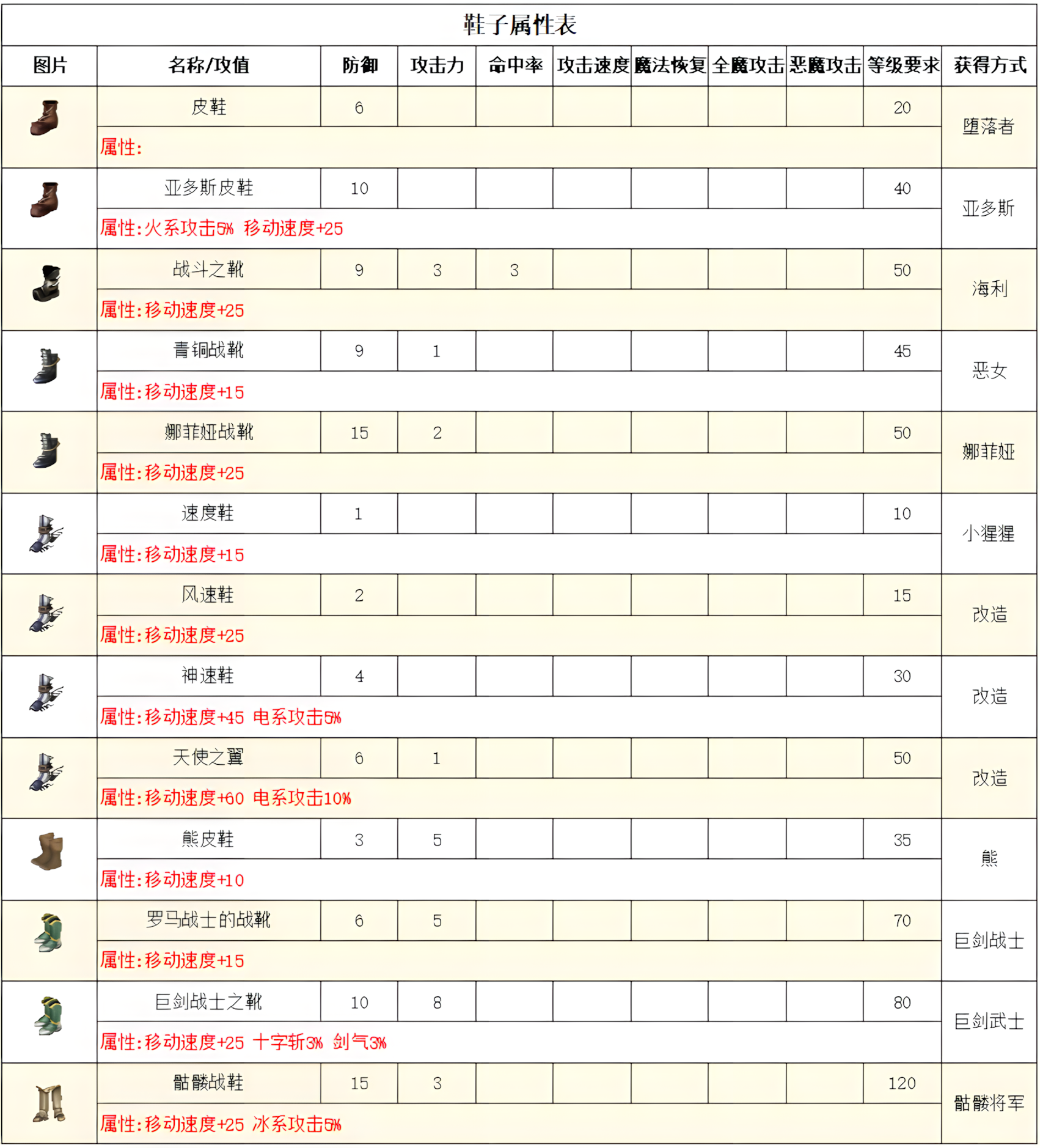 鞋子属性表

| 图片 | 名称/攻值 | 防御 | 攻击力 | 命中率 | 攻击速度 | 魔法恢复 | 全魔攻击 | 恶魔攻击 | 等级要求 | 获得方式 |
|---|---|---|---|---|---|---|---|---|---|---|
| | 皮鞋 | 6 | | | | | | | 20 | 堕落者 |
| | 属性: | | | | | | | | | |
| | 亚多斯皮鞋 | 10 | | | | | | | 40 | 亚多斯 |
| | 属性:火系攻击5% 移动速度+25 | | | | | | | | | |
| | 战斗之靴 | 9 | 3 | 3 | | | | | 50 | 海利 |
| | 属性:移动速度+25 | | | | | | | | | |
| | 青铜战靴 | 9 | 1 | | | | | | 45 | 恶女 |
| | 属性:移动速度+15 | | | | | | | | | |
| | 娜菲娅战靴 | 15 | 2 | | | | | | 50 | 娜菲娅 |
| | 属性:移动速度+25 | | | | | | | | | |
| | 速度鞋 | 1 | | | | | | | 10 | 小猩猩 |
| | 属性:移动速度+15 | | | | | | | | | |
| | 风速鞋 | 2 | | | | | | | 15 | 改造 |
| | 属性:移动速度+25 | | | | | | | | | |
| | 神速鞋 | 4 | | | | | | | 30 | 改造 |
| | 属性:移动速度+45 电系攻击5% | | | | | | | | | |
| | 天使之翼 | 6 | 1 | | | | | | 50 | 改造 |
| | 属性:移动速度+60 电系攻击10% | | | | | | | | | |
| | 熊皮鞋 | 3 | 5 | | | | | | 35 | 熊 |
| | 属性:移动速度+10 | | | | | | | | | |
| | 罗马战士的战靴 | 6 | 5 | | | | | | 70 | 巨剑战士 |
| | 属性:移动速度+15 | | | | | | | | | |
| | 巨剑战士之靴 | 10 | 8 | | | | | | 80 | 巨剑武士 |
| | 属性:移动速度+25 十字斩3% 剑气3% | | | | | | | | | |
| | 骷髅战鞋 | 15 | 3 | | | | | | 120 | 骷髅将军 |
| | 属性:移动速度+25 冰系攻击5% | | | | | | | | | |